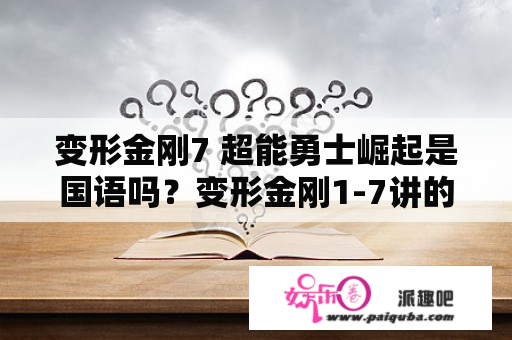 变形金刚7 超能勇士崛起是国语吗？变形金刚1-7讲的

娱乐圈

派趣吧

www.paiquba.com